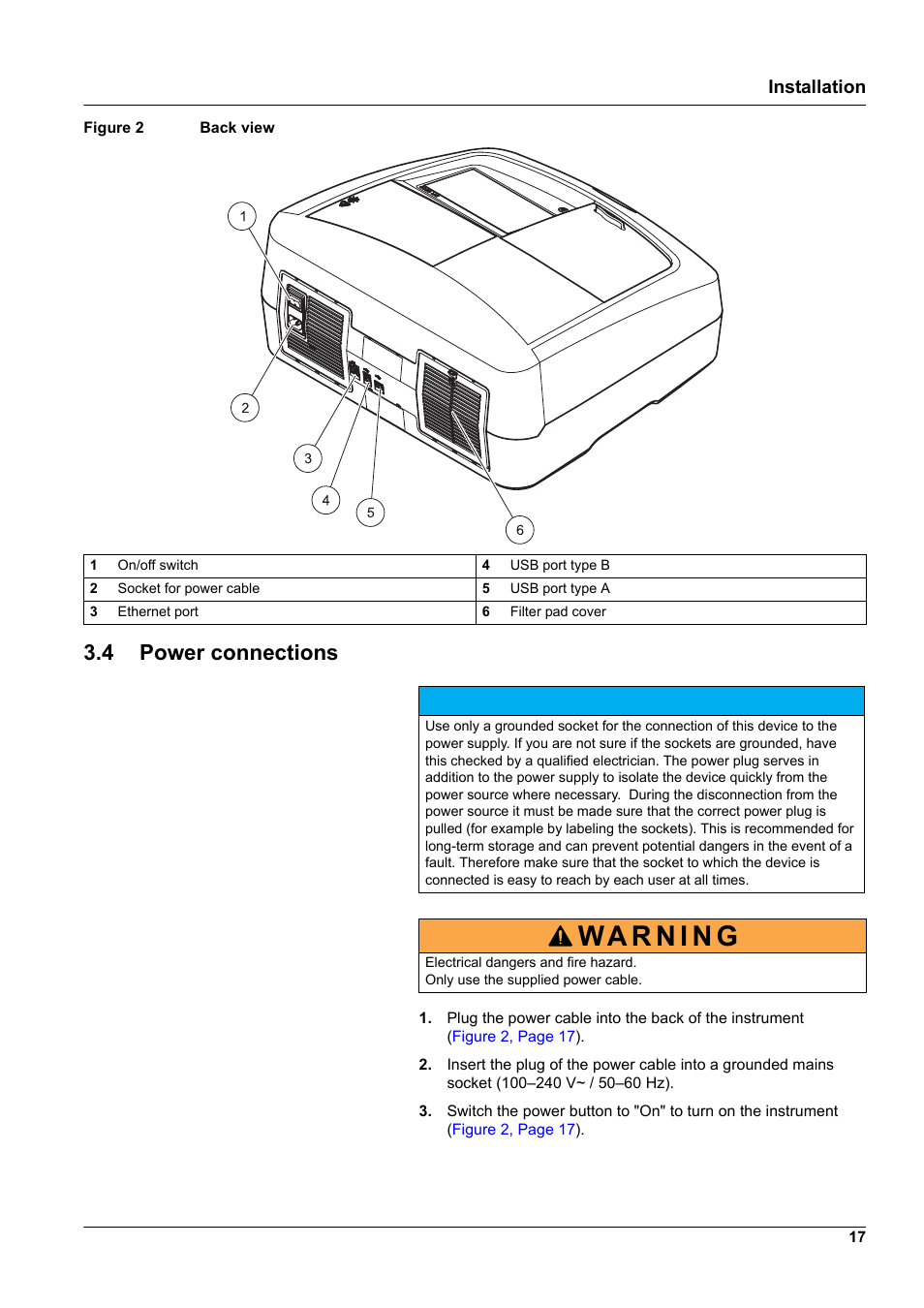 Installation

Figure 2 Back view

1

2

3

4

5

6

| 1 | On/off switch | 4 | USB port type B |
|---|---|---|---|
| 2 | Socket for power cable | 5 | USB port type A |
| 3 | Ethernet port | 6 | Filter pad cover |

3.4 Power connections

Use only a grounded socket for the connection of this device to the power supply. If you are not sure if the sockets are grounded, have this checked by a qualified electrician. The power plug serves in addition to the power supply to isolate the device quickly from the power source where necessary. During the disconnection from the power source it must be made sure that the correct power plug is pulled (for example by labeling the sockets). This is recommended for long-term storage and can prevent potential dangers in the event of a fault. Therefore make sure that the socket to which the device is connected is easy to reach by each user at all times.

WARNING

Electrical dangers and fire hazard.
Only use the supplied power cable.

1. Plug the power cable into the back of the instrument (Figure 2, Page 17).

2. Insert the plug of the power cable into a grounded mains socket (100–240 V~ / 50–60 Hz).

3. Switch the power button to "On" to turn on the instrument (Figure 2, Page 17).

17